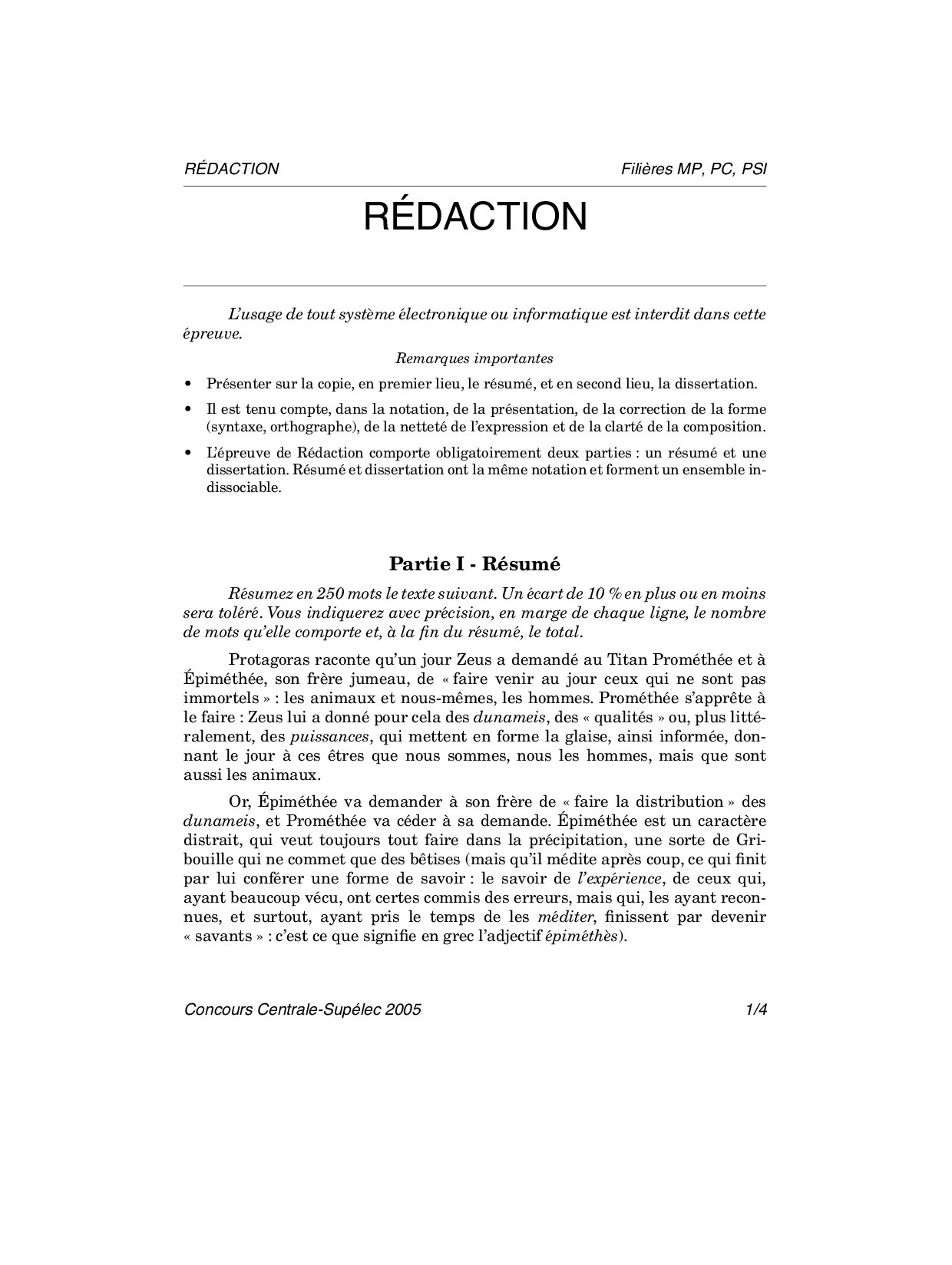 RÉDACTION Filières MP, PC, PSI

RÉDACTION

L'usage de tout système électronique ou informatique est interdit dans cette épreuve.

Remarques importantes

• Présenter sur la copie, en premier lieu, le résumé, et en second lieu, la dissertation.
• Il est tenu compte, dans la notation, de la présentation, de la correction de la forme (syntaxe, orthographe), de la netteté de l'expression et de la clarté de la composition.
• L'épreuve de Rédaction comporte obligatoirement deux parties : un résumé et une dissertation. Résumé et dissertation ont la même notation et forment un ensemble indissociable.

Partie I - Résumé

Résumez en 250 mots le texte suivant. Un écart de 10 % en plus ou en moins sera toléré. Vous indiquerez avec précision, en marge de chaque ligne, le nombre de mots qu'elle comporte et, à la fin du résumé, le total.

Protagoras raconte qu'un jour Zeus a demandé au Titan Prométhée et à Épiméthée, son frère jumeau, de « faire venir au jour ceux qui ne sont pas immortels » : les animaux et nous-mêmes, les hommes. Prométhée s'apprête à le faire : Zeus lui a donné pour cela des dunameis, des « qualités » ou, plus littéralement, des puissances, qui mettent en forme la glaise, ainsi informée, donnant le jour à ces êtres que nous sommes, nous les hommes, mais que sont aussi les animaux.

Or, Épiméthée va demander à son frère de « faire la distribution » des dunameis, et Prométhée va céder à sa demande. Épiméthée est un caractère distrait, qui veut toujours tout faire dans la précipitation, une sorte de Gribouille qui ne commet que des bêtises (mais qu'il médite après coup, ce qui finit par lui conférer une forme de savoir : le savoir de l'expérience, de ceux qui, ayant beaucoup vécu, ont certes commis des erreurs, mais qui, les ayant reconnues, et surtout, ayant pris le temps de les méditer, finissent par devenir « savants » : c'est ce que signifie en grec l'adjectif épiméthès).

Concours Centrale-Supélec 2005 1/4